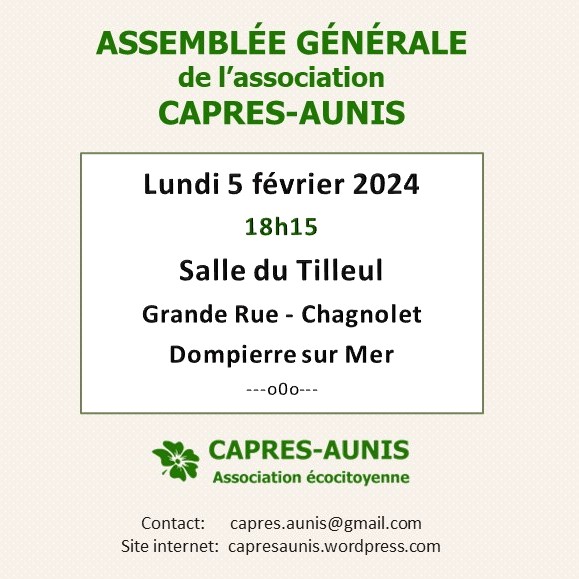 ASSEMBLÉE GÉNÉRALE
de l'association
CAPRES-AUNIS

Lundi 5 février 2024
18h15
Salle du Tilleul
Grande Rue - Chagnolet
Dompierre sur Mer
---o0o---

CAPRES-AUNIS
Association écocitoyenne

Contact: capres.aunis@gmail.com
Site internet: capresaunis.wordpress.com